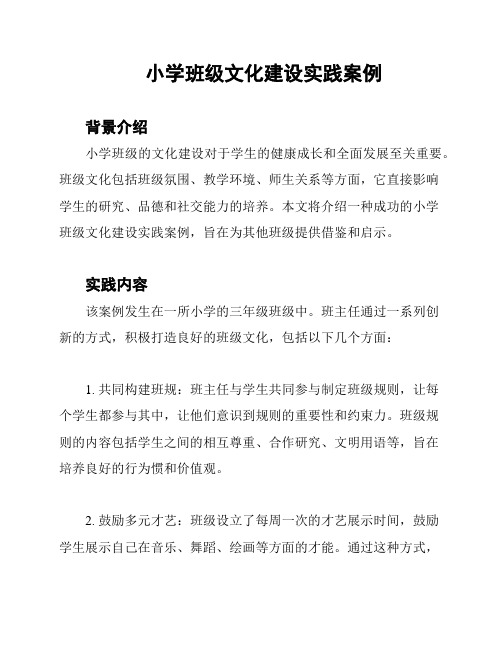 小学班级文化建设实践案例

背景介绍

小学班级的文化建设对于学生的健康成长和全面发展至关重要。班级文化包括班级氛围、教学环境、师生关系等方面，它直接影响学生的研究、品德和社交能力的培养。本文将介绍一种成功的小学班级文化建设实践案例，旨在为其他班级提供借鉴和启示。

实践内容

该案例发生在一所小学的三年级班级中。班主任通过一系列创新的方式，积极打造良好的班级文化，包括以下几个方面：

1. 共同构建班规：班主任与学生共同参与制定班级规则，让每个学生都参与其中，让他们意识到规则的重要性和约束力。班级规则的内容包括学生之间的相互尊重、合作研究、文明用语等，旨在培养良好的行为惯和价值观。

2. 鼓励多元才艺：班级设立了每周一次的才艺展示时间，鼓励学生展示自己在音乐、舞蹈、绘画等方面的才能。通过这种方式，